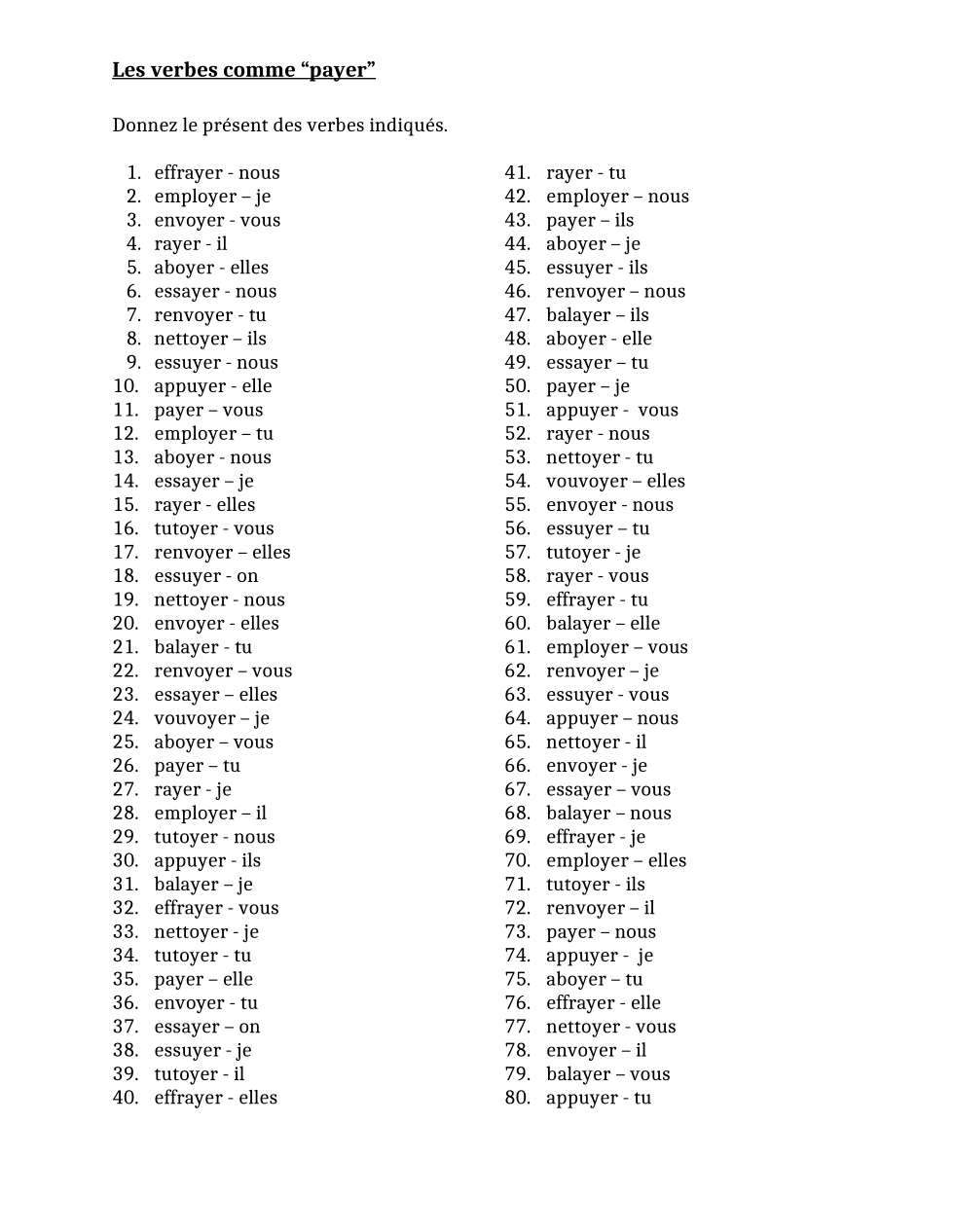 Les verbes comme “payer”

Donnez le présent des verbes indiqués.

1. effrayer - nous
2. employer – je
3. envoyer - vous
4. rayer - il
5. aboyer - elles
6. essayer - nous
7. renvoyer - tu
8. nettoyer – ils
9. essuyer - nous
10. appuyer - elle
11. payer – vous
12. employer – tu
13. aboyer - nous
14. essayer – je
15. rayer - elles
16. tutoyer - vous
17. renvoyer – elles
18. essuyer - on
19. nettoyer - nous
20. envoyer - elles
21. balayer - tu
22. renvoyer – vous
23. essayer – elles
24. vouvoyer – je
25. aboyer – vous
26. payer – tu
27. rayer - je
28. employer – il
29. tutoyer - nous
30. appuyer - ils
31. balayer – je
32. effrayer - vous
33. nettoyer - je
34. tutoyer - tu
35. payer – elle
36. envoyer - tu
37. essayer – on
38. essuyer - je
39. tutoyer - il
40. effrayer - elles

41. rayer - tu
42. employer – nous
43. payer – ils
44. aboyer – je
45. essuyer - ils
46. renvoyer – nous
47. balayer – ils
48. aboyer - elle
49. essayer – tu
50. payer – je
51. appuyer - vous
52. rayer - nous
53. nettoyer - tu
54. vouvoyer – elles
55. envoyer - nous
56. essuyer – tu
57. tutoyer - je
58. rayer - vous
59. effrayer - tu
60. balayer – elle
61. employer – vous
62. renvoyer – je
63. essuyer - vous
64. appuyer – nous
65. nettoyer - il
66. envoyer - je
67. essayer – vous
68. balayer – nous
69. effrayer - je
70. employer – elles
71. tutoyer - ils
72. renvoyer – il
73. payer – nous
74. appuyer - je
75. aboyer – tu
76. effrayer - elle
77. nettoyer - vous
78. envoyer – il
79. balayer – vous
80. appuyer - tu